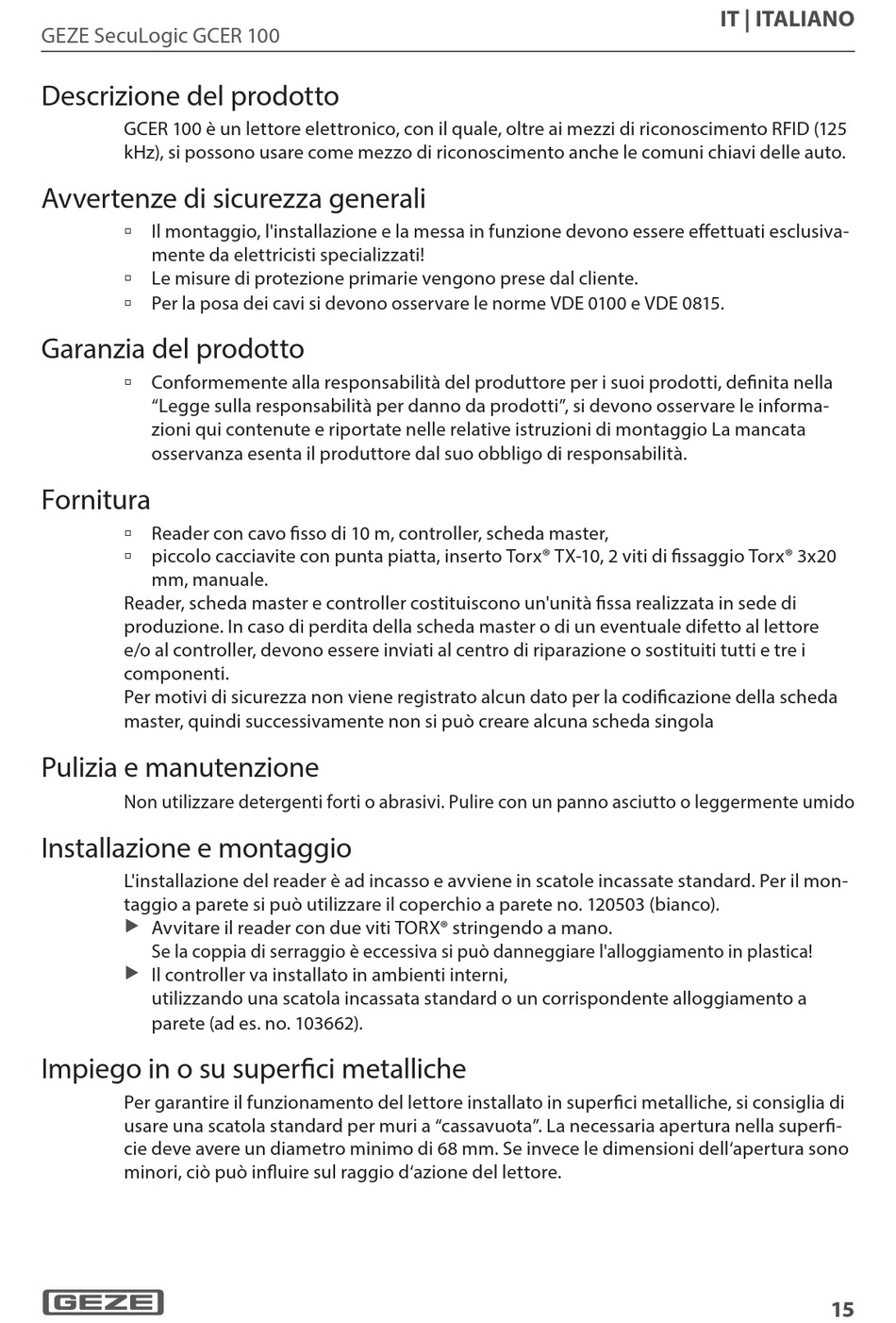 GEZE SecuLogic GCER 100

IT | ITALIANO

Descrizione del prodotto

GCER 100 è un lettore elettronico, con il quale, oltre ai mezzi di riconoscimento RFID (125 kHz), si possono usare come mezzo di riconoscimento anche le comuni chiavi delle auto.

Avvertenze di sicurezza generali

▫ Il montaggio, l'installazione e la messa in funzione devono essere effettuati esclusivamente da elettricisti specializzati!
▫ Le misure di protezione primarie vengono prese dal cliente.
▫ Per la posa dei cavi si devono osservare le norme VDE 0100 e VDE 0815.

Garanzia del prodotto

▫ Conformemente alla responsabilità del produttore per i suoi prodotti, definita nella “Legge sulla responsabilità per danno da prodotti”, si devono osservare le informazioni qui contenute e riportate nelle relative istruzioni di montaggio La mancata osservanza esenta il produttore dal suo obbligo di responsabilità.

Fornitura

▫ Reader con cavo fisso di 10 m, controller, scheda master,
▫ piccolo cacciavite con punta piatta, inserto Torx® TX-10, 2 viti di fissaggio Torx® 3x20 mm, manuale.

Reader, scheda master e controller costituiscono un'unità fissa realizzata in sede di produzione. In caso di perdita della scheda master o di un eventuale difetto al lettore e/o al controller, devono essere inviati al centro di riparazione o sostituiti tutti e tre i componenti.
Per motivi di sicurezza non viene registrato alcun dato per la codificazione della scheda master, quindi successivamente non si può creare alcuna scheda singola

Pulizia e manutenzione

Non utilizzare detergenti forti o abrasivi. Pulire con un panno asciutto o leggermente umido

Installazione e montaggio

L'installazione del reader è ad incasso e avviene in scatole incassate standard. Per il montaggio a parete si può utilizzare il coperchio a parete no. 120503 (bianco).
▶ Avvitare il reader con due viti TORX® stringendo a mano.
Se la coppia di serraggio è eccessiva si può danneggiare l'alloggiamento in plastica!
▶ Il controller va installato in ambienti interni,
utilizzando una scatola incassata standard o un corrispondente alloggiamento a parete (ad es. no. 103662).

Impiego in o su superfici metalliche

Per garantire il funzionamento del lettore installato in superfici metalliche, si consiglia di usare una scatola standard per muri a “cassavuota”. La necessaria apertura nella superficie deve avere un diametro minimo di 68 mm. Se invece le dimensioni dell‘apertura sono minori, ciò può influire sul raggio d‘azione del lettore.

GEZE

15